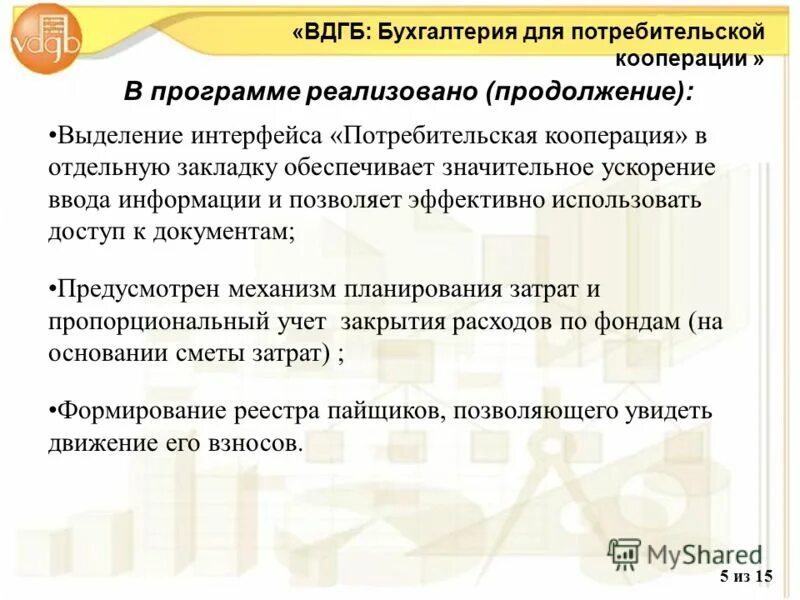 vdgb

«ВДГБ: Бухгалтерия для потребительской кооперации »

В программе реализовано (продолжение):

•Выделение интерфейса «Потребительская кооперация» в отдельную закладку обеспечивает значительное ускорение ввода информации и позволяет эффективно использовать доступ к документам;

•Предусмотрен механизм планирования затрат и пропорциональный учет  закрытия расходов по фондам (на основании сметы затрат) ;

•Формирование реестра пайщиков, позволяющего увидеть движение его взносов.

MyShared

5 из 15